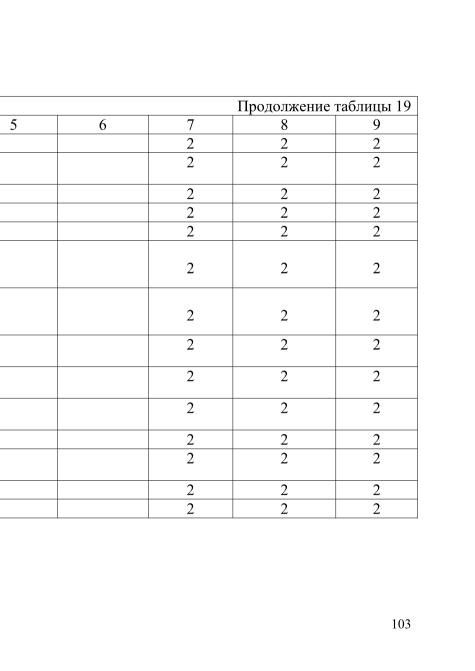 Продолжение таблицы 19

| 5 | 6 | 7 | 8 | 9 |
|---|---|---|---|---|
| | | 2 | 2 | 2 |
| | | 2 | 2 | 2 |
| | | 2 | 2 | 2 |
| | | 2 | 2 | 2 |
| | | 2 | 2 | 2 |
| | | 2 | 2 | 2 |
| | | 2 | 2 | 2 |
| | | 2 | 2 | 2 |
| | | 2 | 2 | 2 |
| | | 2 | 2 | 2 |
| | | 2 | 2 | 2 |
| | | 2 | 2 | 2 |
| | | 2 | 2 | 2 |
| | | 2 | 2 | 2 |

103